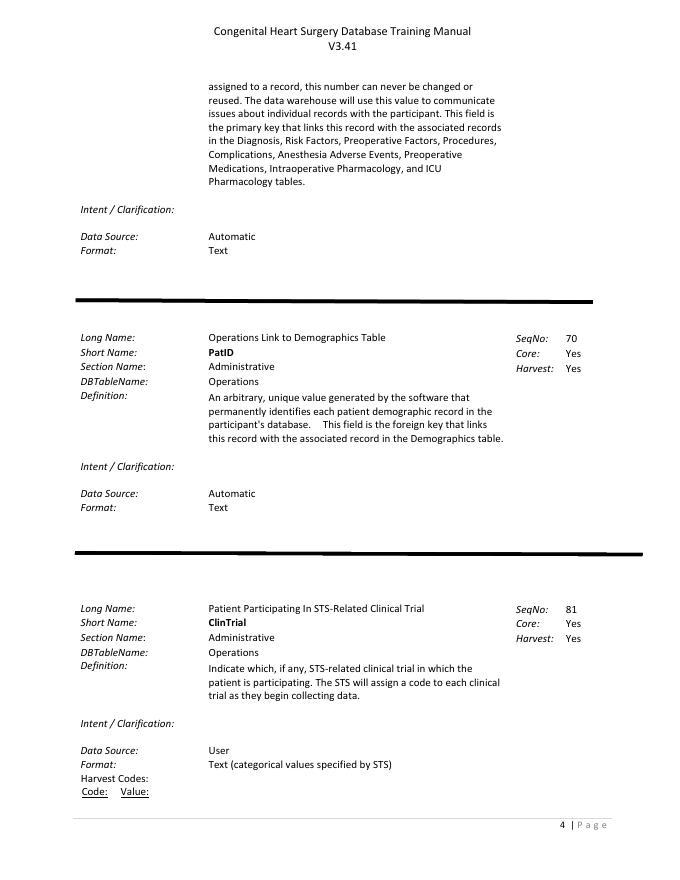 Congenital Heart Surgery Database Training Manual
V3.41

assigned to a record, this number can never be changed or reused. The data warehouse will use this value to communicate issues about individual records with the participant. This field is the primary key that links this record with the associated records in the Diagnosis, Risk Factors, Preoperative Factors, Procedures, Complications, Anesthesia Adverse Events, Preoperative Medications, Intraoperative Pharmacology, and ICU Pharmacology tables.

Intent / Clarification:

Data Source: Automatic
Format: Text

Long Name: Operations Link to Demographics Table
Short Name: PatID
Section Name: Administrative
DBTableName: Operations
Definition: An arbitrary, unique value generated by the software that permanently identifies each patient demographic record in the participant's database. This field is the foreign key that links this record with the associated record in the Demographics table.

SeqNo: 70
Core: Yes
Harvest: Yes

Intent / Clarification:

Data Source: Automatic
Format: Text

Long Name: Patient Participating In STS-Related Clinical Trial
Short Name: ClinTrial
Section Name: Administrative
DBTableName: Operations
Definition: Indicate which, if any, STS-related clinical trial in which the patient is participating. The STS will assign a code to each clinical trial as they begin collecting data.

SeqNo: 81
Core: Yes
Harvest: Yes

Intent / Clarification:

Data Source: User
Format: Text (categorical values specified by STS)
Harvest Codes:
Code: Value:

4 | Page